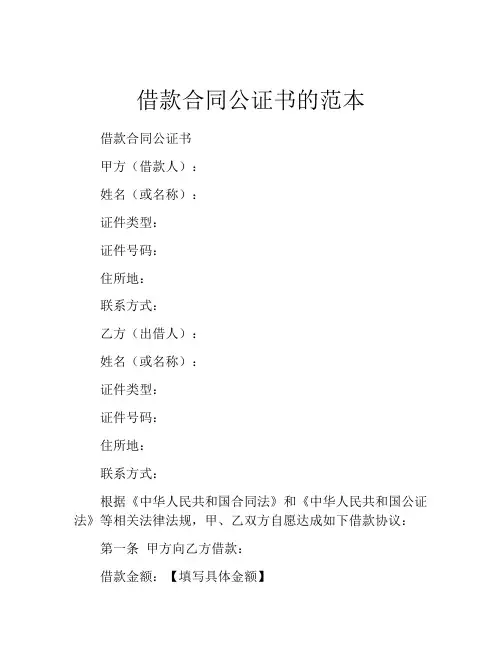 借款合同公证书的范本

借款合同公证书

甲方（借款人）：

姓名（或名称）：

证件类型：

证件号码：

住所地：

联系方式：

乙方（出借人）：

姓名（或名称）：

证件类型：

证件号码：

住所地：

联系方式：

根据《中华人民共和国合同法》和《中华人民共和国公证法》等相关法律法规，甲、乙双方自愿达成如下借款协议：

第一条 甲方向乙方借款：

借款金额：【填写具体金额】